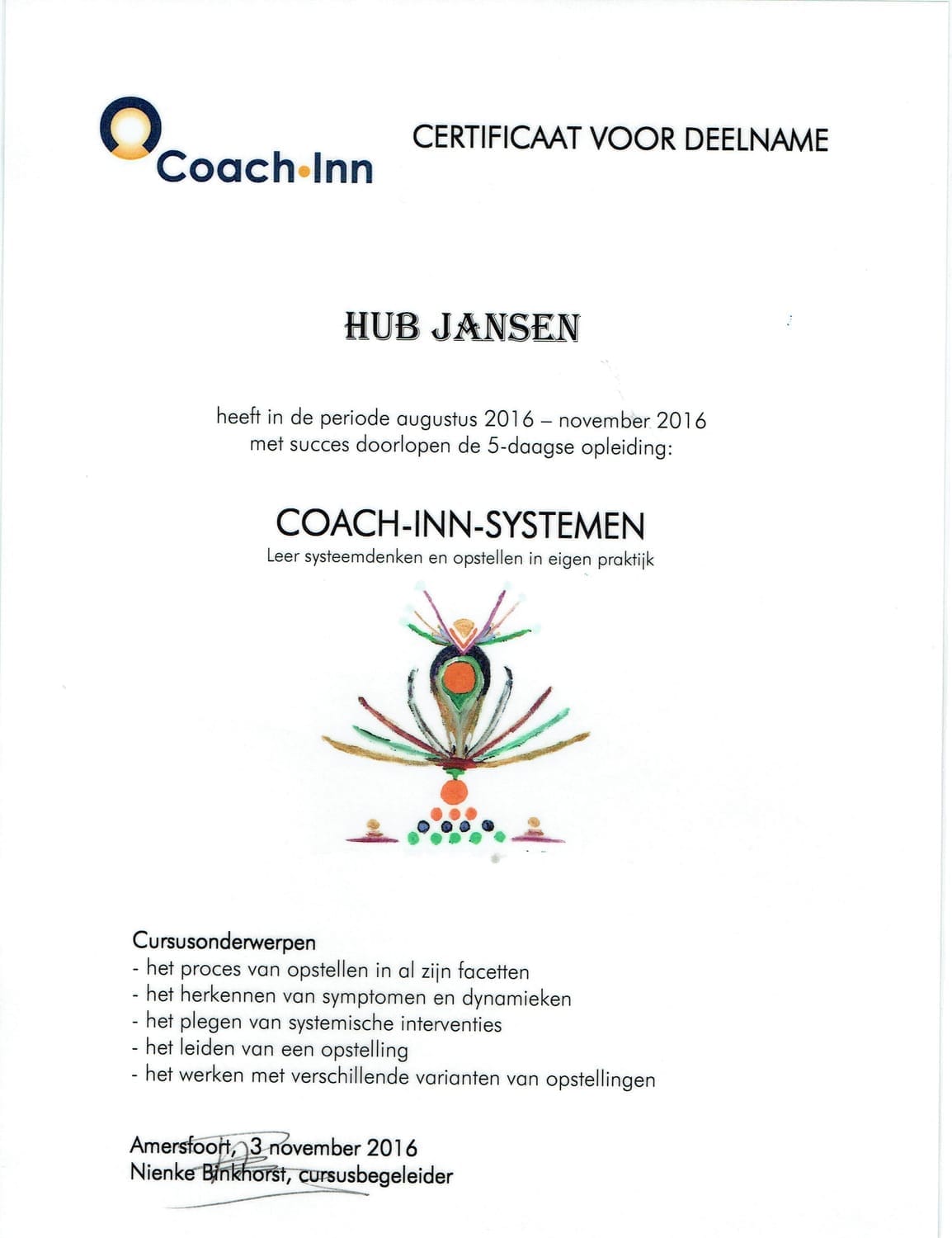 Coach•Inn

CERTIFICAAT VOOR DEELNAME

HUB JANSEN

heeft in de periode augustus 2016 – november 2016 met succes doorlopen de 5-daagse opleiding:

COACH-INN-SYSTEMEN
Leer systeemdenken en opstellen in eigen praktijk

Cursusonderwerpen
- het proces van opstellen in al zijn facetten
- het herkennen van symptomen en dynamieken
- het plegen van systemische interventies
- het leiden van een opstelling
- het werken met verschillende varianten van opstellingen

Amersfoort, 3 november 2016
Nienke Binkhorst, cursusbegeleider